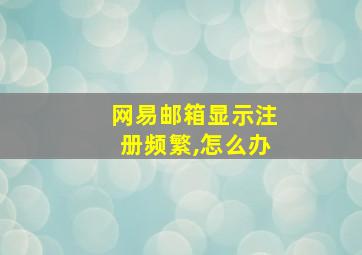 网易邮箱显示注册频繁,怎么办